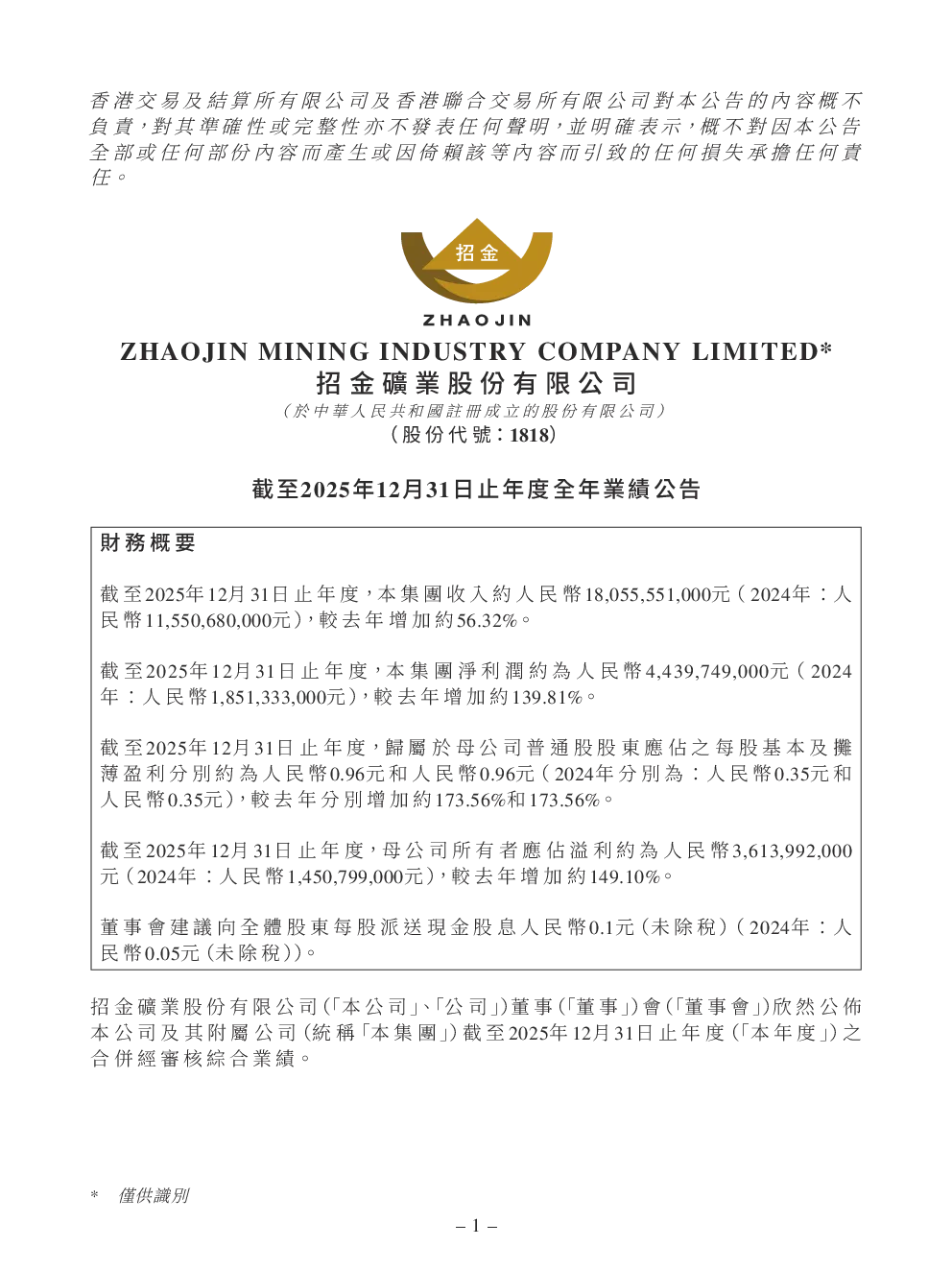 香港交易及結算所有限公司及香港聯合交易所有限公司對本公告的內容概不負責，對其準確性或完整性亦不發表任何聲明，並明確表示，概不對因本公告全部或任何部份內容而產生或因倚賴該等內容而引致的任何損失承擔任何責任。

招金

ZHAOJIN

ZHAOJIN MINING INDUSTRY COMPANY LIMITED*
招金礦業股份有限公司
（於中華人民共和國註冊成立的股份有限公司）
（股份代號：1818）

截至2025年12月31日止年度全年業績公告

財務概要

截至2025年12月31日止年度，本集團收入約人民幣18,055,551,000元（2024年：人民幣11,550,680,000元），較去年增加約56.32%。

截至2025年12月31日止年度，本集團淨利潤約為人民幣4,439,749,000元（2024年：人民幣1,851,333,000元），較去年增加約139.81%。

截至2025年12月31日止年度，歸屬於母公司普通股股東應佔之每股基本及攤薄盈利分別約為人民幣0.96元和人民幣0.96元（2024年分別為：人民幣0.35元和人民幣0.35元），較去年分別增加約173.56%和173.56%。

截至2025年12月31日止年度，母公司所有者應佔溢利約為人民幣3,613,992,000元（2024年：人民幣1,450,799,000元），較去年增加約149.10%。

董事會建議向全體股東每股派送現金股息人民幣0.1元（未除稅）（2024年：人民幣0.05元（未除稅））。

招金礦業股份有限公司（「本公司」、「公司」）董事（「董事」）會（「董事會」）欣然公佈本公司及其附屬公司（統稱「本集團」）截至2025年12月31日止年度（「本年度」）之合併經審核綜合業績。

* 僅供識別

– 1 –